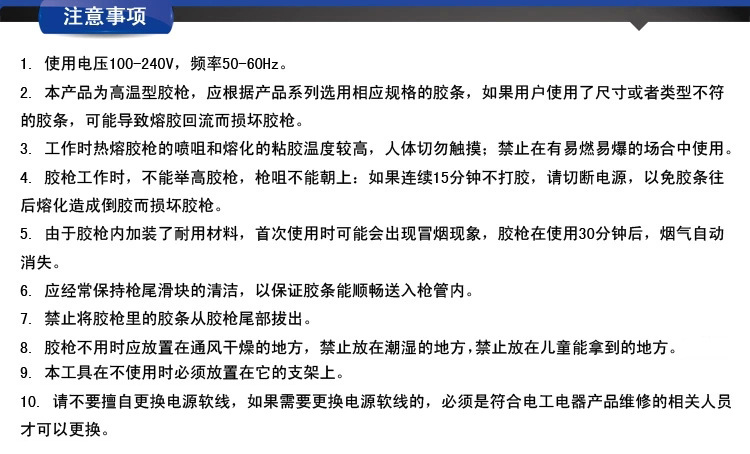 注意事项

1. 使用电压100-240V，频率50-60Hz。

2. 本产品为高温型胶枪，应根据产品系列选用相应规格的胶条，如果用户使用了尺寸或者类型不符的胶条，可能导致熔胶回流而损坏胶枪。

3. 工作时热熔胶枪的喷咀和熔化的粘胶温度较高，人体切勿触摸；禁止在有易燃易爆的场合中使用。

4. 胶枪工作时，不能举高胶枪，枪咀不能朝上：如果连续15分钟不打胶，请切断电源，以免胶条往后熔化造成倒胶而损坏胶枪。

5. 由于胶枪内加装了耐用材料，首次使用时可能会出现冒烟现象，胶枪在使用30分钟后，烟气自动消失。

6. 应经常保持枪尾滑块的清洁，以保证胶条能顺畅送入枪管内。

7. 禁止将胶枪里的胶条从胶枪尾部拔出。

8. 胶枪不用时应放置在通风干燥的地方，禁止放在潮湿的地方，禁止放在儿童能拿到的地方。

9. 本工具在不使用时必须放置在它的支架上。

10. 请不要擅自更换电源软线，如果需要更换电源软线的，必须是符合电工电器产品维修的相关人员才可以更换。